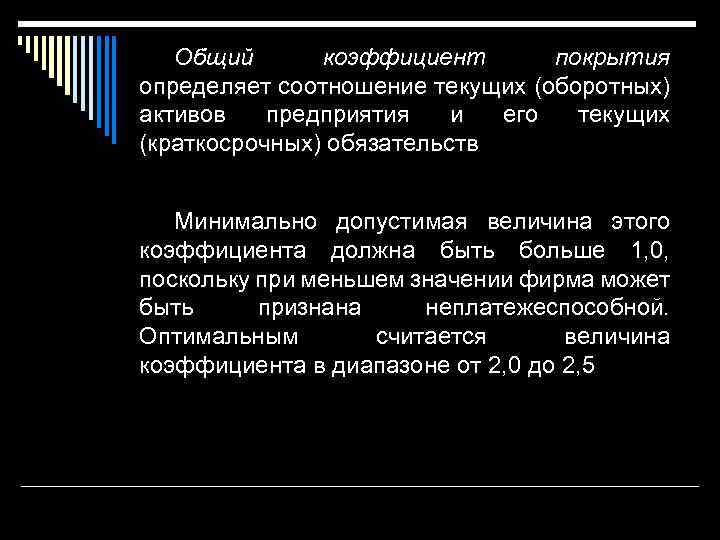 Общий коэффициент покрытия определяет соотношение текущих (оборотных) активов предприятия и его текущих (краткосрочных) обязательств

Минимально допустимая величина этого коэффициента должна быть больше 1,0, поскольку при меньшем значении фирма может быть признана неплатежеспособной. Оптимальным считается величина коэффициента в диапазоне от 2,0 до 2,5